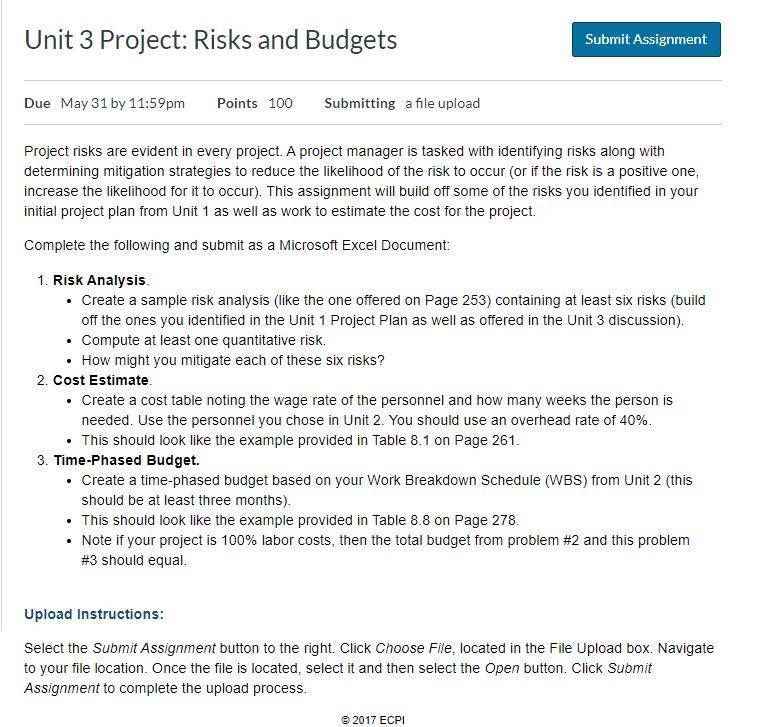 Unit 3 Project: Risks and Budgets

Submit Assignment

Due May 31 by 11:59pm Points 100 Submitting a file upload

Project risks are evident in every project. A project manager is tasked with identifying risks along with determining mitigation strategies to reduce the likelihood of the risk to occur (or if the risk is a positive one, increase the likelihood for it to occur). This assignment will build off some of the risks you identified in your initial project plan from Unit 1 as well as work to estimate the cost for the project.

Complete the following and submit as a Microsoft Excel Document:

1. Risk Analysis.
 • Create a sample risk analysis (like the one offered on Page 253) containing at least six risks (build off the ones you identified in the Unit 1 Project Plan as well as offered in the Unit 3 discussion).
 • Compute at least one quantitative risk.
 • How might you mitigate each of these six risks?
2. Cost Estimate.
 • Create a cost table noting the wage rate of the personnel and how many weeks the person is needed. Use the personnel you chose in Unit 2. You should use an overhead rate of 40%.
 • This should look like the example provided in Table 8.1 on Page 261.
3. Time-Phased Budget.
 • Create a time-phased budget based on your Work Breakdown Schedule (WBS) from Unit 2 (this should be at least three months).
 • This should look like the example provided in Table 8.8 on Page 278.
 • Note if your project is 100% labor costs, then the total budget from problem #2 and this problem #3 should equal.

Upload Instructions:

Select the Submit Assignment button to the right. Click Choose File, located in the File Upload box. Navigate to your file location. Once the file is located, select it and then select the Open button. Click Submit Assignment to complete the upload process.

© 2017 ECPI